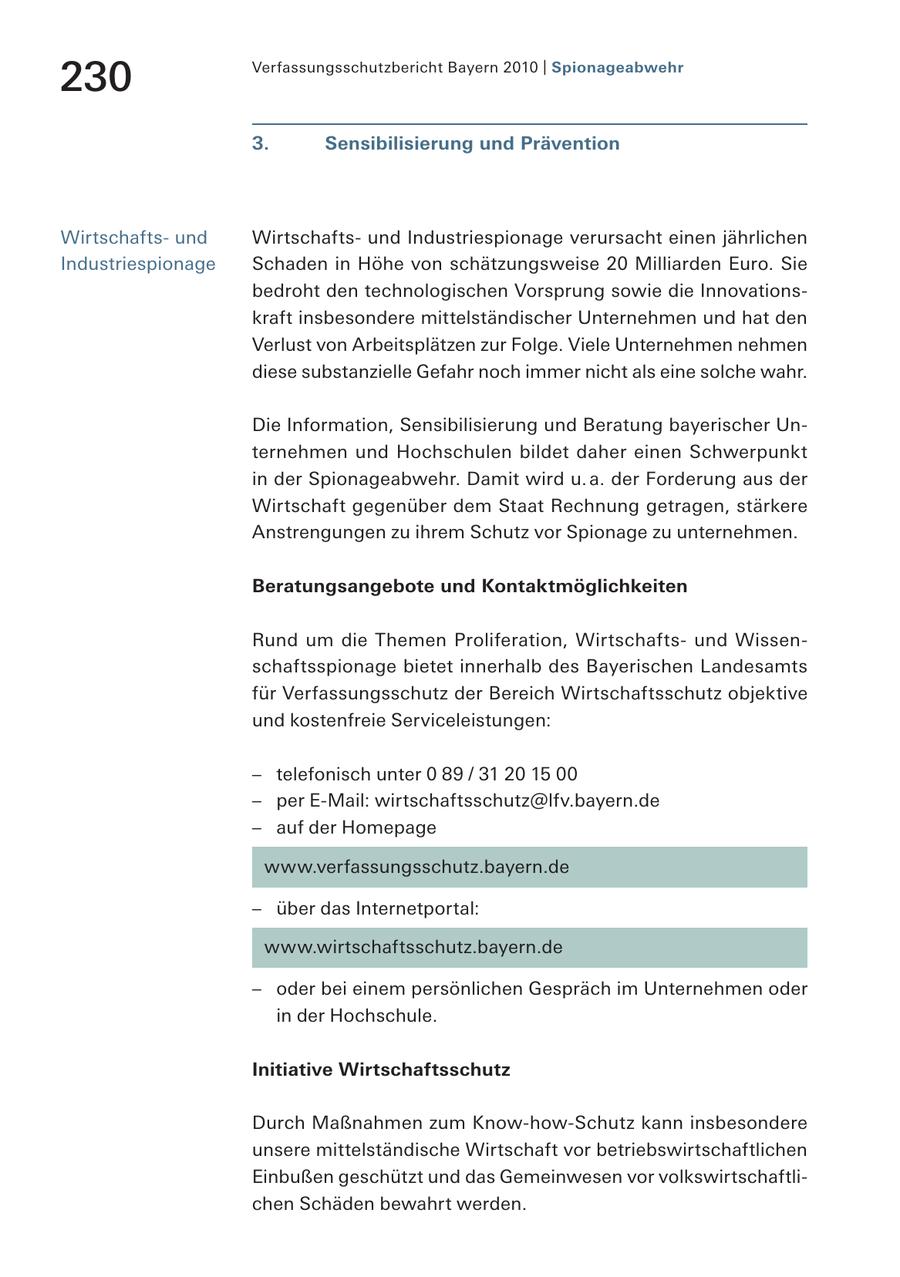 230

Verfassungsschutzbericht Bayern 2010 | Spionageabwehr

3. Sensibilisierung und Prävention

Wirtschafts- und Industriespionage

Wirtschafts- und Industriespionage verursacht einen jährlichen Schaden in Höhe von schätzungsweise 20 Milliarden Euro. Sie bedroht den technologischen Vorsprung sowie die Innovationskraft insbesondere mittelständischer Unternehmen und hat den Verlust von Arbeitsplätzen zur Folge. Viele Unternehmen nehmen diese substanzielle Gefahr noch immer nicht als eine solche wahr.

Die Information, Sensibilisierung und Beratung bayerischer Unternehmen und Hochschulen bildet daher einen Schwerpunkt in der Spionageabwehr. Damit wird u. a. der Forderung aus der Wirtschaft gegenüber dem Staat Rechnung getragen, stärkere Anstrengungen zu ihrem Schutz vor Spionage zu unternehmen.

Beratungsangebote und Kontaktmöglichkeiten

Rund um die Themen Proliferation, Wirtschafts- und Wissenschaftsspionage bietet innerhalb des Bayerischen Landesamts für Verfassungsschutz der Bereich Wirtschaftsschutz objektive und kostenfreie Serviceleistungen:

– telefonisch unter 0 89 / 31 20 15 00
– per E-Mail: wirtschaftsschutz@lfv.bayern.de
– auf der Homepage

www.verfassungsschutz.bayern.de

– über das Internetportal:

www.wirtschaftsschutz.bayern.de

– oder bei einem persönlichen Gespräch im Unternehmen oder in der Hochschule.

Initiative Wirtschaftsschutz

Durch Maßnahmen zum Know-how-Schutz kann insbesondere unsere mittelständische Wirtschaft vor betriebswirtschaftlichen Einbußen geschützt und das Gemeinwesen vor volkswirtschaftlichen Schäden bewahrt werden.